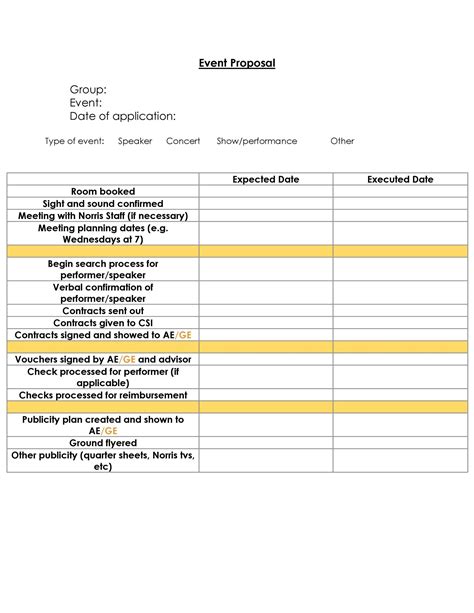 Event Proposal

Group:
Event:
Date of application:

Type of event: Speaker Concert Show/performance Other

| | Expected Date | Executed Date |
|---|---|---|
| Room booked | | |
| Sight and sound confirmed | | |
| Meeting with Norris Staff (if necessary) | | |
| Meeting planning dates (e.g. Wednesdays at 7) | | |
| | | |
| Begin search process for performer/speaker | | |
| Verbal confirmation of performer/speaker | | |
| Contracts sent out | | |
| Contracts given to CSI | | |
| Contracts signed and showed to AE/GE | | |
| | | |
| Vouchers signed by AE/GE and advisor | | |
| Check processed for performer (if applicable) | | |
| Checks processed for reimbursement | | |
| | | |
| Publicity plan created and shown to AE/GE | | |
| Ground flyered | | |
| Other publicity (quarter sheets, Norris tvs, etc) | | |